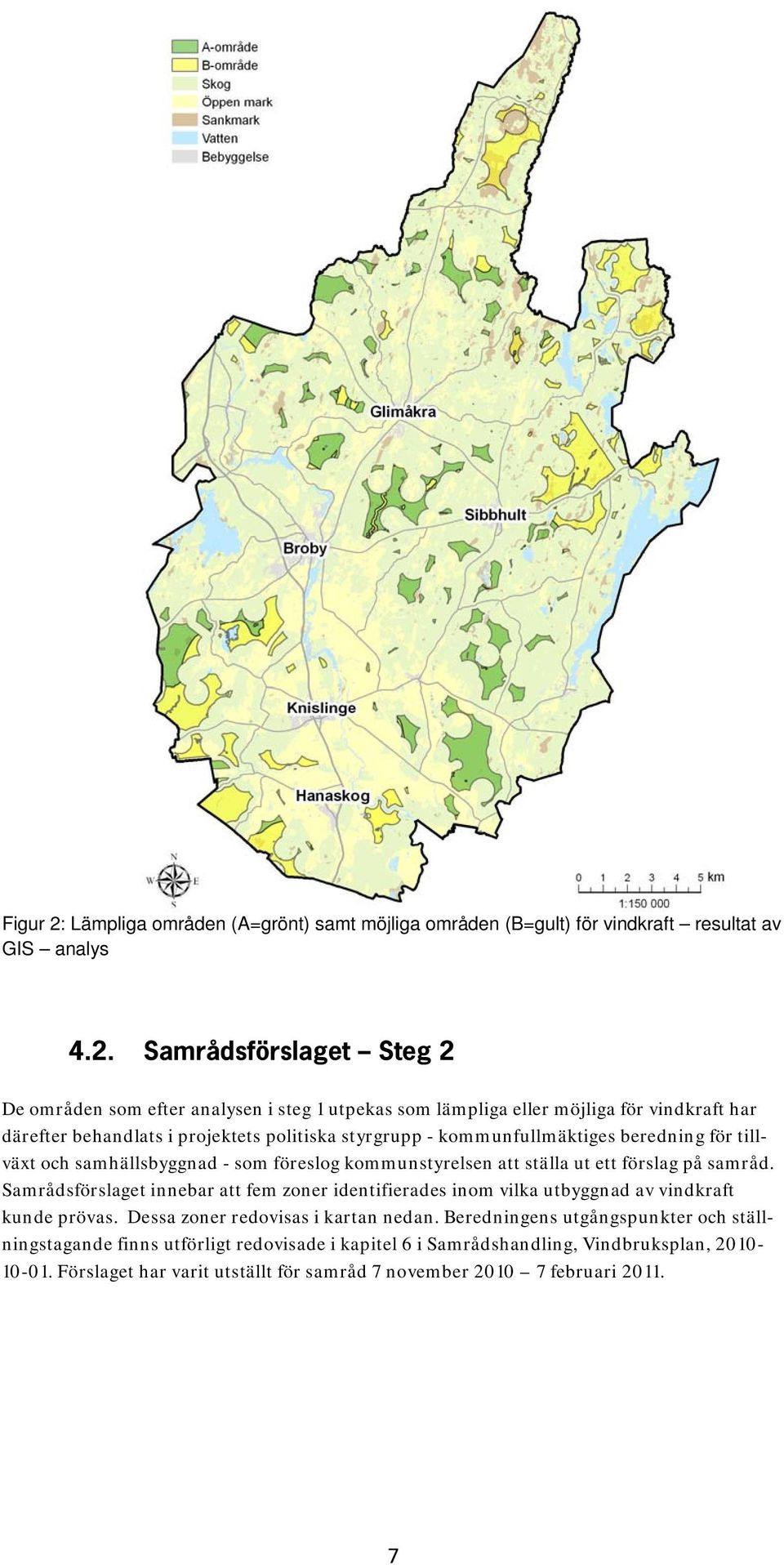 A-område
B-område
Skog
Öppen mark
Sankmark
Vatten
Bebyggelse

Glimåkra
Sibbhult
Broby
Knislinge
Hanaskog

N
W
E
S

0 1 2 3 4 5 km
1:150 000

Figur 2: Lämpliga områden (A=grönt) samt möjliga områden (B=gult) för vindkraft – resultat av GIS – analys

4.2. Samrådsförslaget – Steg 2

De områden som efter analysen i steg 1 utpekas som lämpliga eller möjliga för vindkraft har därefter behandlats i projektets politiska styrgrupp - kommunfullmäktiges beredning för tillväxt och samhällsbyggnad - som föreslog kommunstyrelsen att ställa ut ett förslag på samråd. Samrådsförslaget innebar att fem zoner identifierades inom vilka utbyggnad av vindkraft kunde prövas. Dessa zoner redovisas i kartan nedan. Beredningens utgångspunkter och ställningstagande finns utförligt redovisade i kapitel 6 i Samrådshandling, Vindbruksplan, 2010-10-01. Förslaget har varit utställt för samråd 7 november 2010 – 7 februari 2011.

7